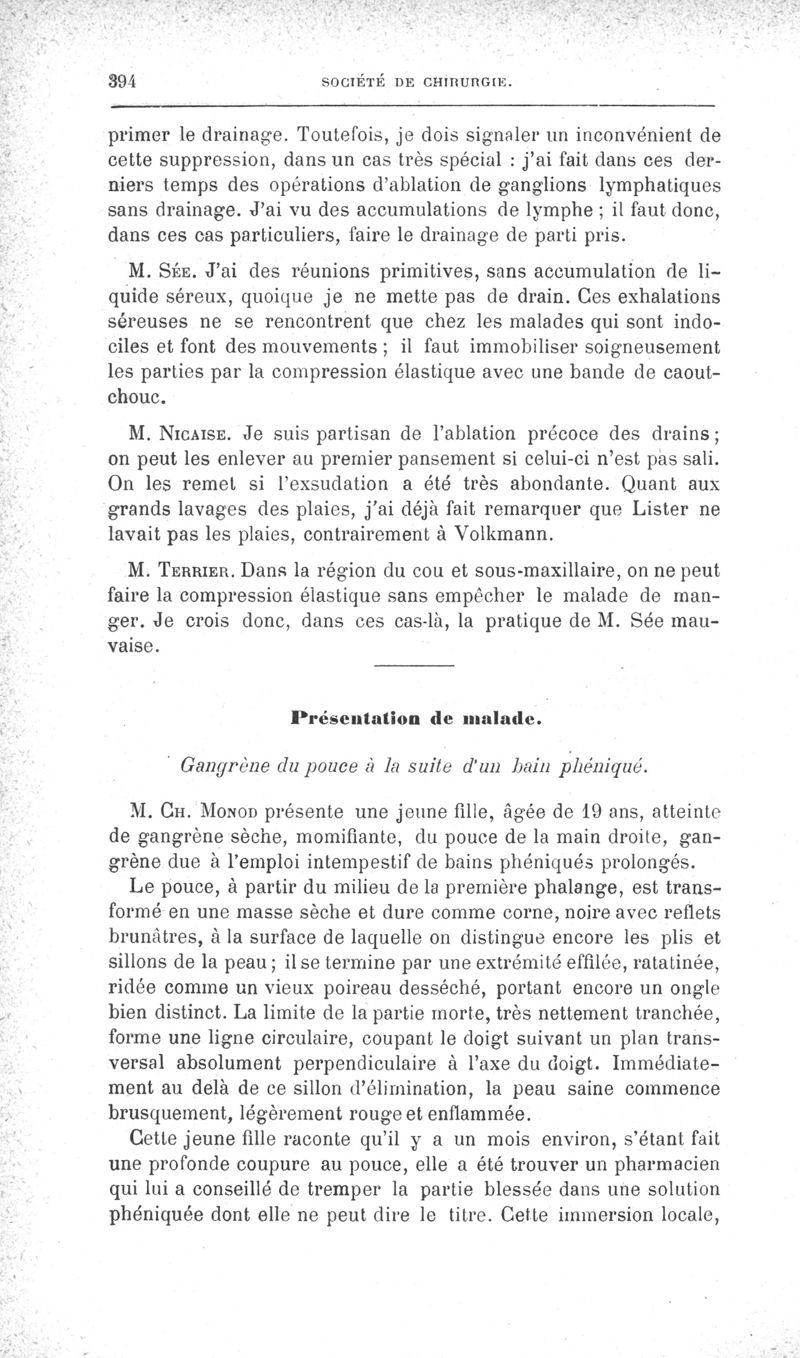 394 SOCIÉTÉ DE CHIRURGIE.

primer le drainage. Toutefois, je dois signaler un inconvénient de cette suppression, dans un cas très spécial : j'ai fait dans ces derniers temps des opérations d'ablation de ganglions lymphatiques sans drainage. J'ai vu des accumulations de lymphe ; il faut donc, dans ces cas particuliers, faire le drainage de parti pris.

M. Sée. J'ai des réunions primitives, sans accumulation de liquide séreux, quoique je ne mette pas de drain. Ces exhalations séreuses ne se rencontrent que chez les malades qui sont indociles et font des mouvements ; il faut immobiliser soigneusement les parties par la compression élastique avec une bande de caoutchouc.

M. Nicaise. Je suis partisan de l'ablation précoce des drains ; on peut les enlever au premier pansement si celui-ci n'est pas sali. On les remet si l'exsudation a été très abondante. Quant aux grands lavages des plaies, j'ai déjà fait remarquer que Lister ne lavait pas les plaies, contrairement à Volkmann.

M. Terrier. Dans la région du cou et sous-maxillaire, on ne peut faire la compression élastique sans empêcher le malade de manger. Je crois donc, dans ces cas-là, la pratique de M. Sée mauvaise.

Présentation de malade.

Gangrène du pouce à la suite d'un bain phéniqué.

M. Ch. Monod présente une jeune fille, âgée de 19 ans, atteinte de gangrène sèche, momifiante, du pouce de la main droite, gangrène due à l'emploi intempestif de bains phéniqués prolongés.

Le pouce, à partir du milieu de la première phalange, est transformé en une masse sèche et dure comme corne, noire avec reflets brunâtres, à la surface de laquelle on distingue encore les plis et sillons de la peau ; il se termine par une extrémité effilée, ratatinée, ridée comme un vieux poireau desséché, portant encore un ongle bien distinct. La limite de la partie morte, très nettement tranchée, forme une ligne circulaire, coupant le doigt suivant un plan transversal absolument perpendiculaire à l'axe du doigt. Immédiatement au delà de ce sillon d'élimination, la peau saine commence brusquement, légèrement rouge et enflammée.

Cette jeune fille raconte qu'il y a un mois environ, s'étant fait une profonde coupure au pouce, elle a été trouver un pharmacien qui lui a conseillé de tremper la partie blessée dans une solution phéniquée dont elle ne peut dire le titre. Cette immersion locale,